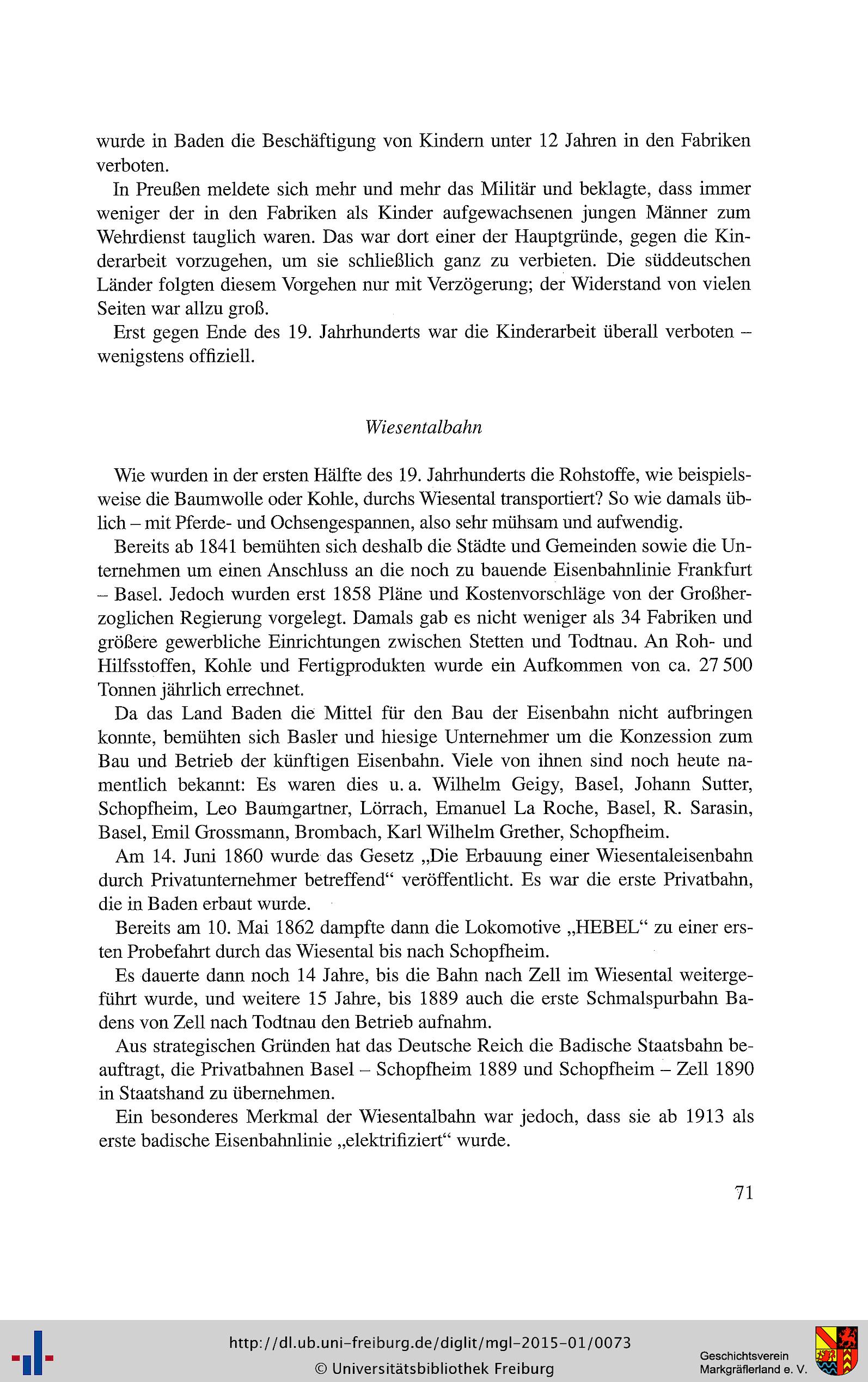 wurde in Baden die Beschäftigung von Kindern unter 12 Jahren in den Fabriken verboten.

In Preußen meldete sich mehr und mehr das Militär und beklagte, dass immer weniger der in den Fabriken als Kinder aufgewachsenen jungen Männer zum Wehrdienst tauglich waren. Das war dort einer der Hauptgründe, gegen die Kinderarbeit vorzugehen, um sie schließlich ganz zu verbieten. Die süddeutschen Länder folgten diesem Vorgehen nur mit Verzögerung; der Widerstand von vielen Seiten war allzu groß.

Erst gegen Ende des 19. Jahrhunderts war die Kinderarbeit überall verboten – wenigstens offiziell.

Wiesentalbahn

Wie wurden in der ersten Hälfte des 19. Jahrhunderts die Rohstoffe, wie beispielsweise die Baumwolle oder Kohle, durchs Wiesental transportiert? So wie damals üblich – mit Pferde- und Ochsengespannen, also sehr mühsam und aufwendig.

Bereits ab 1841 bemühten sich deshalb die Städte und Gemeinden sowie die Unternehmen um einen Anschluss an die noch zu bauende Eisenbahnlinie Frankfurt – Basel. Jedoch wurden erst 1858 Pläne und Kostenvorschläge von der Großherzoglichen Regierung vorgelegt. Damals gab es nicht weniger als 34 Fabriken und größere gewerbliche Einrichtungen zwischen Stetten und Todtnau. An Roh- und Hilfsstoffen, Kohle und Fertigprodukten wurde ein Aufkommen von ca. 27 500 Tonnen jährlich errechnet.

Da das Land Baden die Mittel für den Bau der Eisenbahn nicht aufbringen konnte, bemühten sich Basler und hiesige Unternehmer um die Konzession zum Bau und Betrieb der künftigen Eisenbahn. Viele von ihnen sind noch heute namentlich bekannt: Es waren dies u. a. Wilhelm Geigy, Basel, Johann Sutter, Schopfheim, Leo Baumgartner, Lörrach, Emanuel La Roche, Basel, R. Sarasin, Basel, Emil Grossmann, Brombach, Karl Wilhelm Grether, Schopfheim.

Am 14. Juni 1860 wurde das Gesetz „Die Erbauung einer Wiesentaleisenbahn durch Privatunternehmer betreffend“ veröffentlicht. Es war die erste Privatbahn, die in Baden erbaut wurde.

Bereits am 10. Mai 1862 dampfte dann die Lokomotive „HEBEL“ zu einer ersten Probefahrt durch das Wiesental bis nach Schopfheim.

Es dauerte dann noch 14 Jahre, bis die Bahn nach Zell im Wiesental weitergeführt wurde, und weitere 15 Jahre, bis 1889 auch die erste Schmalspurbahn Badens von Zell nach Todtnau den Betrieb aufnahm.

Aus strategischen Gründen hat das Deutsche Reich die Badische Staatsbahn beauftragt, die Privatbahnen Basel – Schopfheim 1889 und Schopfheim – Zell 1890 in Staatshand zu übernehmen.

Ein besonderes Merkmal der Wiesentalbahn war jedoch, dass sie ab 1913 als erste badische Eisenbahnlinie „elektrifiziert“ wurde.

71

http://dl.ub.uni-freiburg.de/diglit/mgl-2015-01/0073
© Universitätsbibliothek Freiburg

Geschichtsverein Markgräflerland e. V.